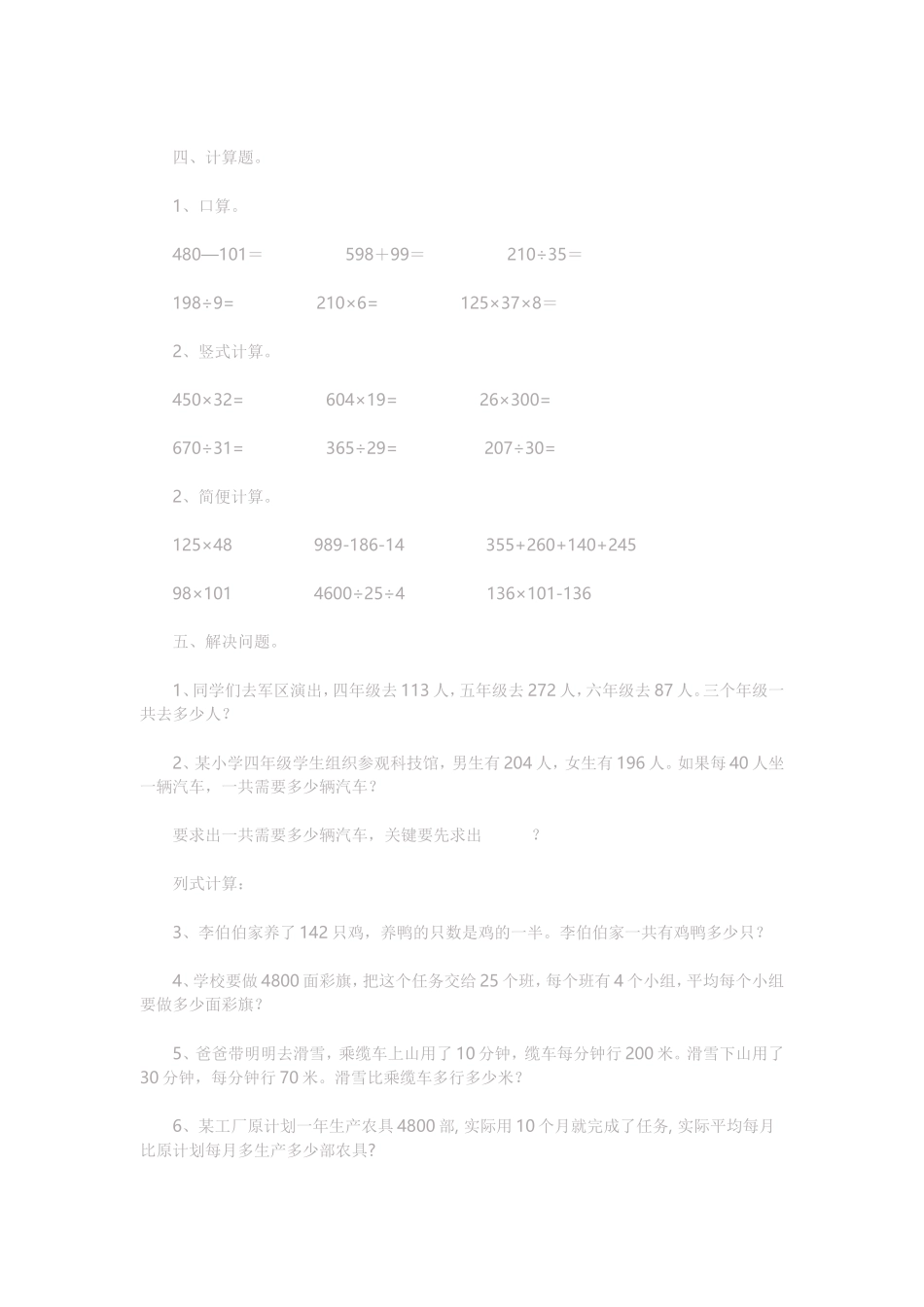 四、计算题。

1、口算。

480—101＝　　598＋99＝　　210÷35＝

198÷9=　　210×6=　　125×37×8＝

2、竖式计算。

450×32=　　604×19=　　26×300=

670÷31=　　365÷29=　　207÷30=

2、简便计算。

125×48　　989-186-14　　355+260+140+245

98×101　　4600÷25÷4　　136×101-136

五、解决问题。

1、同学们去军区演出，四年级去113人，五年级去272人，六年级去87人。三个年级一共去多少人？

2、某小学四年级学生组织参观科技馆，男生有204人，女生有196人。如果每40人坐一辆汽车，一共需要多少辆汽车？

要求出一共需要多少辆汽车，关键要先求出　　？

列式计算：

3、李伯伯家养了142只鸡，养鸭的只数是鸡的一半。李伯伯家一共有鸡鸭多少只？

4、学校要做4800面彩旗，把这个任务交给25个班，每个班有4个小组，平均每个小组要做多少面彩旗？

5、爸爸带明明去滑雪，乘缆车上山用了10分钟，缆车每分钟行200米。滑雪下山用了30分钟，每分钟行70米。滑雪比乘缆车多行多少米？

6、某工厂原计划一年生产农具4800部, 实际用10个月就完成了任务, 实际平均每月比原计划每月多生产多少部农具?